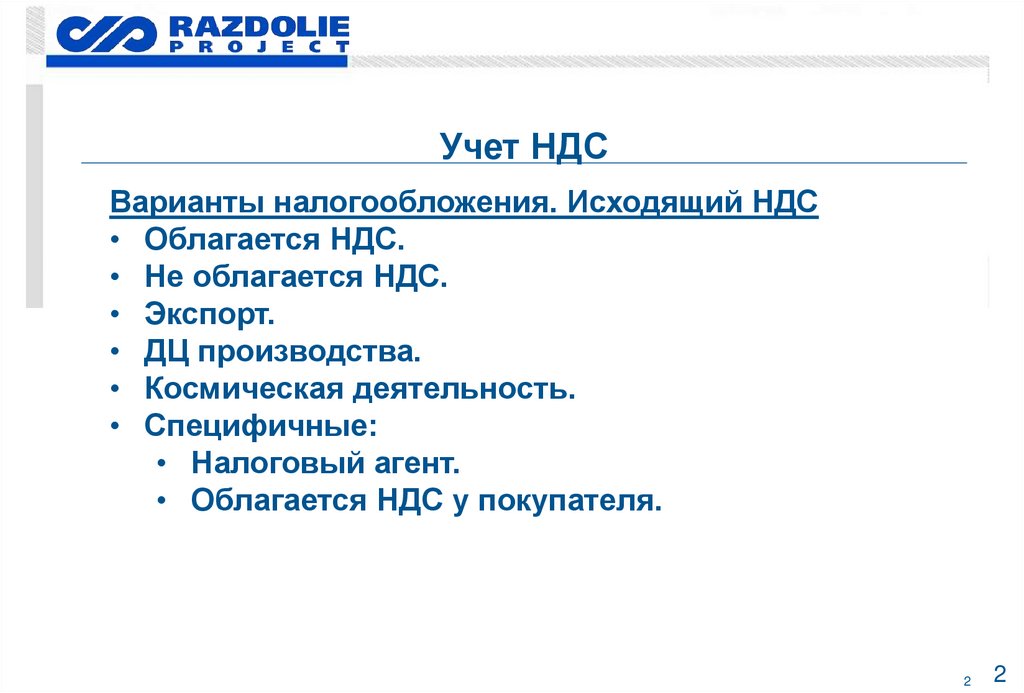 RAZDOLIE
PROJECT

Учет НДС

Варианты налогообложения. Исходящий НДС
• Облагается НДС.
• Не облагается НДС.
• Экспорт.
• ДЦ производства.
• Космическая деятельность.
• Специфичные:
• Налоговый агент.
• Облагается НДС у покупателя.

2
2